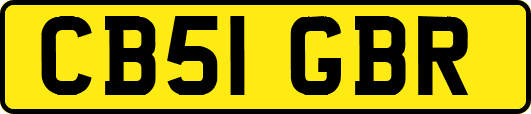 CB51 GBR